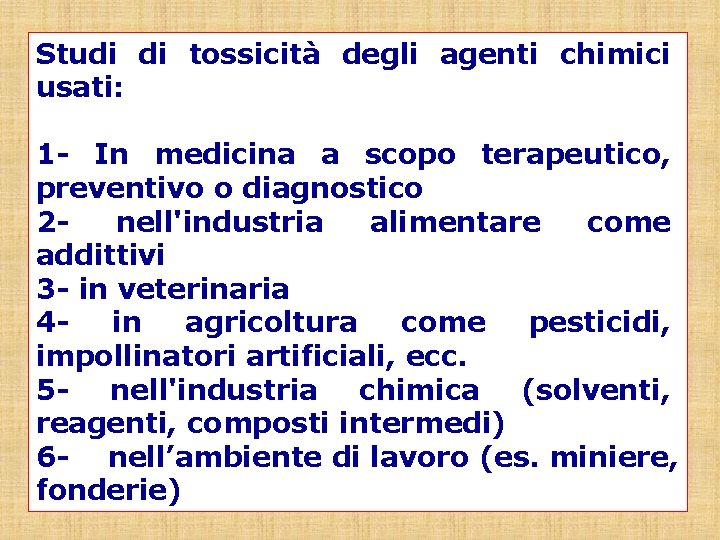 Studi di tossicità degli agenti chimici usati:

1- In medicina a scopo terapeutico, preventivo o diagnostico
2- nell'industria alimentare come addittivi
3- in veterinaria
4- in agricoltura come pesticidi, impollinatori artificiali, ecc.
5- nell'industria chimica (solventi, reagenti, composti intermedi)
6- nell'ambiente di lavoro (es. miniere, fonderie)